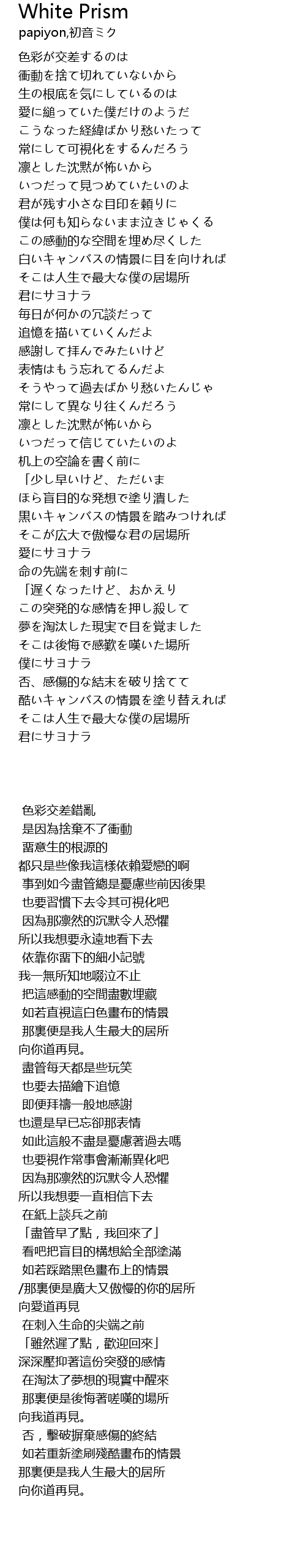 White Prism
papiyon,初音ミク

色彩が交差するのは
衝動を捨て切れていないから
生の根底を気にしているのは
愛に縋っていた僕だけのようだ
こうなった経緯ばかり愁いたって
常にして可視化をするんだろう
凛とした沈黙が怖いから
いつだって見つめていたいのよ
君が残す小さな目印を頼りに
僕は何も知らないまま泣きじゃくる
この感動的な空間を埋め尽くした
白いキャンバスの情景に目を向ければ
そこは人生で最大な僕の居場所
君にサヨナラ
毎日が何かの冗談だって
追憶を描いていくんだよ
感謝して拝んでみたいけど
表情はもう忘れてるんだよ
そうやって過去ばかり愁いたんじゃ
常にして異なり往くんだろう
凛とした沈黙が怖いから
いつだって信じていたいのよ
机上の空論を書く前に
「少し早いけど、ただいま
ほら盲目的な発想で塗り潰した
黒いキャンバスの情景を踏みつければ
そこが広大で傲慢な君の居場所
愛にサヨナラ
命の先端を刺す前に
「遅くなったけど、おかえり
この突発的な感情を押し殺して
夢を淘汰した現実で目を覚ました
そこは後悔で感歎を嘆いた場所
僕にサヨナラ
否、感傷的な結末を破り捨てて
酷いキャンバスの情景を塗り替えれば
そこは人生で最大な僕の居場所
君にサヨナラ

色彩交差錯亂
是因為捨棄不了衝動
留意生的根源的
都只是些像我這樣依賴愛戀的啊
事到如今盡管總是憂慮些前因後果
也要習慣下去令其可視化吧
因為那凜然的沉默令人恐懼
所以我想要永遠地看下去
依靠你留下的細小記號
我一無所知地啜泣不止
把這感動的空間盡數埋藏
如若直視這白色畫布的情景
那裏便是我人生最大的居所
向你道再見。
盡管每天都是些玩笑
也要去描繪下追憶
即便拜禱一般地感謝
也還是早已忘卻那表情
如此這般不盡是憂慮著過去嗎
也要視作常事會漸漸異化吧
因為那凜然的沉默令人恐懼
所以我想要一直相信下去
在紙上談兵之前
「盡管早了點，我回來了」
看吧把盲目的構想給全部塗滿
如若踩踏黑色畫布上的情景
/那裏便是廣大又傲慢的你的居所
向愛道再見
在刺入生命的尖端之前
「雖然遲了點，歡迎回來」
深深壓抑著這份突發的感情
在淘汰了夢想的現實中醒來
那裏便是後悔著嗟嘆的場所
向我道再見。
否，擊破摒棄感傷的終結
如若重新塗刷殘酷畫布的情景
那裏便是我人生最大的居所
向你道再見。